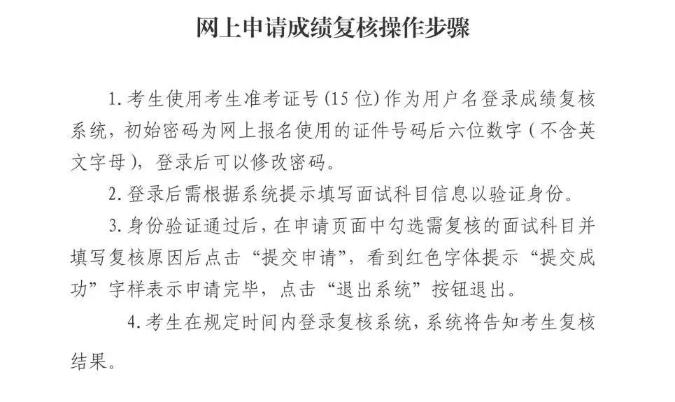 网上申请成绩复核操作步骤

1. 考生使用考生准考证号 (15 位) 作为用户名登录成绩复核系统，初始密码为网上报名使用的证件号码后六位数字（不含英文字母），登录后可以修改密码。

2. 登录后需根据系统提示填写面试科目信息以验证身份。

3. 身份验证通过后，在申请页面中勾选需复核的面试科目并填写复核原因后点击“提交申请”，看到红色字体提示“提交成功”字样表示申请完毕，点击“退出系统”按钮退出。

4. 考生在规定时间内登录复核系统，系统将告知考生复核结果。